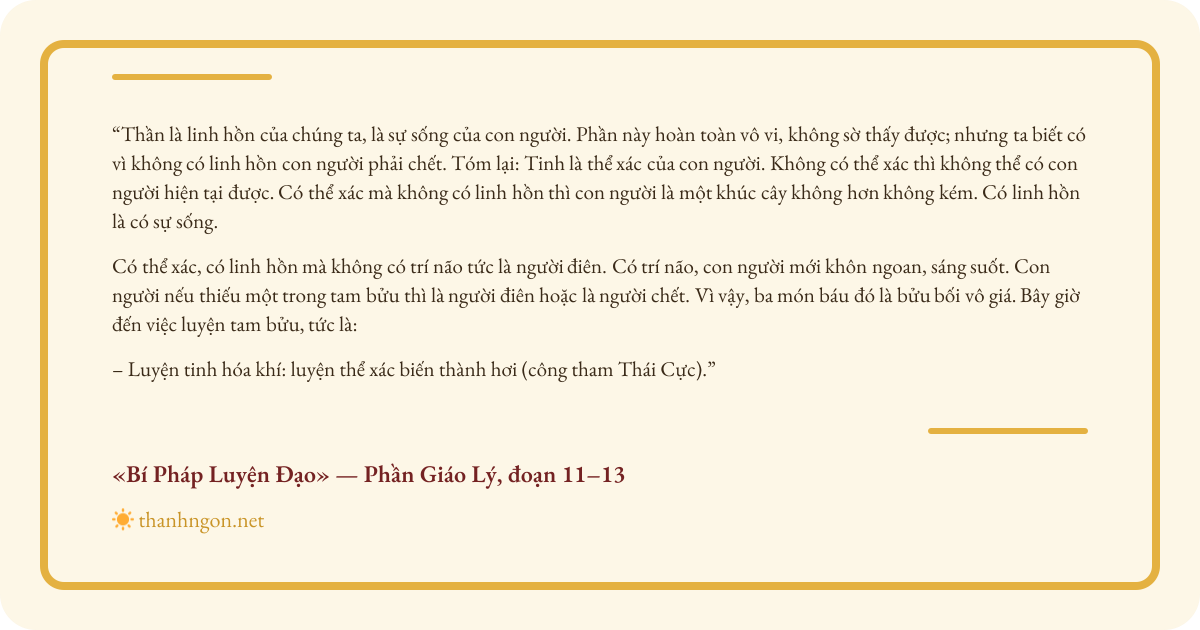 "Thần là linh hồn của chúng ta, là sự sống của con người. Phần này hoàn toàn vô vi, không sờ thấy được; nhưng ta biết có vì không có linh hồn con người phải chết. Tóm lại: Tinh là thể xác của con người. Không có thể xác thì không thể có con người hiện tại được. Có thể xác mà không có linh hồn thì con người là một khúc cây không hơn không kém. Có linh hồn là có sự sống.

Có thể xác, có linh hồn mà không có trí não tức là người điên. Có trí não, con người mới khôn ngoan, sáng suốt. Con người nếu thiếu một trong tam bửu thì là người điên hoặc là người chết. Vì vậy, ba món báu đó là bửu bối vô giá. Bây giờ đến việc luyện tam bửu, tức là:

– Luyện tinh hóa khí: luyện thể xác biến thành hơi (công tham Thái Cực)."

«Bí Pháp Luyện Đạo» — Phần Giáo Lý, đoạn 11–13

thanhngon.net